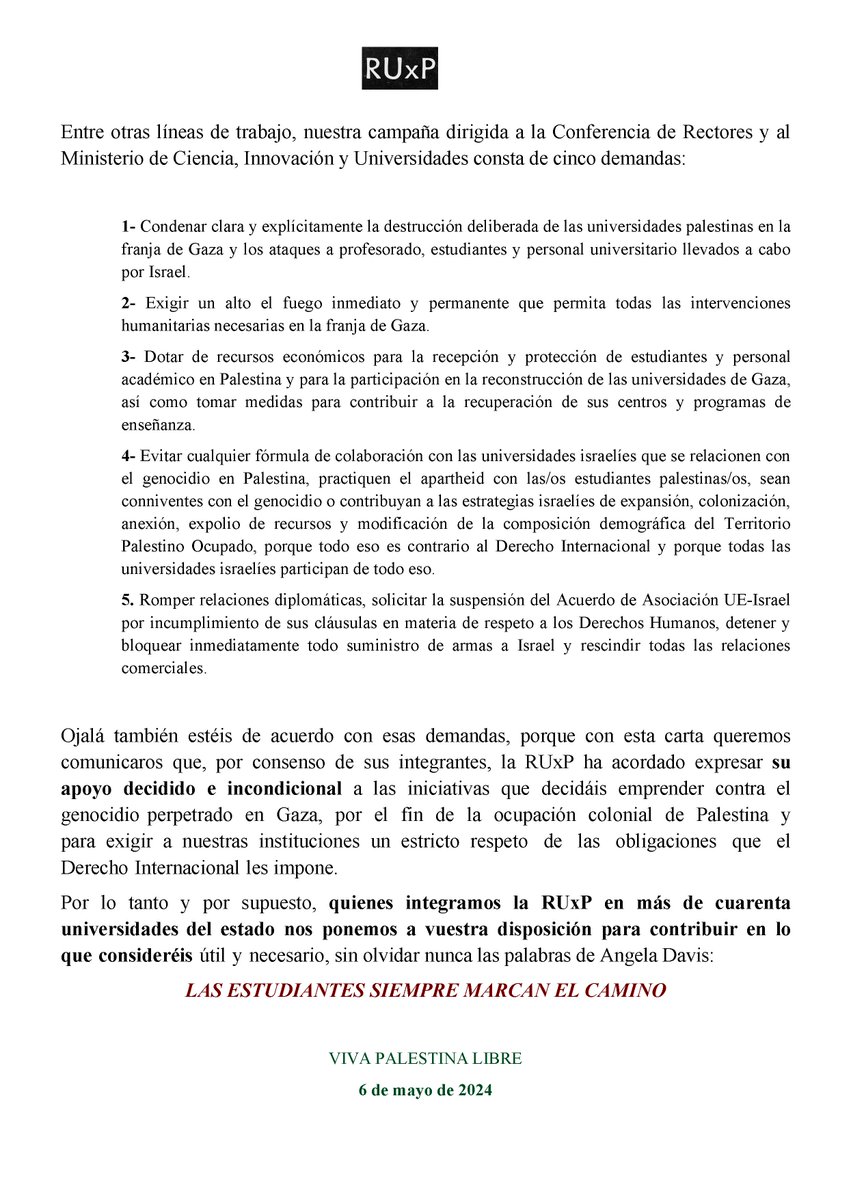 RUxP

Entre otras líneas de trabajo, nuestra campaña dirigida a la Conferencia de Rectores y al Ministerio de Ciencia, Innovación y Universidades consta de cinco demandas:

1- Condenar clara y explícitamente la destrucción deliberada de las universidades palestinas en la franja de Gaza y los ataques a profesorado, estudiantes y personal universitario llevados a cabo por Israel.

2- Exigir un alto el fuego inmediato y permanente que permita todas las intervenciones humanitarias necesarias en la franja de Gaza.

3- Dotar de recursos económicos para la recepción y protección de estudiantes y personal académico en Palestina y para la participación en la reconstrucción de las universidades de Gaza, así como tomar medidas para contribuir a la recuperación de sus centros y programas de enseñanza.

4- Evitar cualquier fórmula de colaboración con las universidades israelíes que se relacionen con el genocidio en Palestina, practiquen el apartheid con las/os estudiantes palestinas/os, sean conniventes con el genocidio o contribuyan a las estrategias israelíes de expansión, colonización, anexión, expolio de recursos y modificación de la composición demográfica del Territorio Palestino Ocupado, porque todo eso es contrario al Derecho Internacional y porque todas las universidades israelíes participan de todo eso.

5. Romper relaciones diplomáticas, solicitar la suspensión del Acuerdo de Asociación UE-Israel por incumplimiento de sus cláusulas en materia de respeto a los Derechos Humanos, detener y bloquear inmediatamente todo suministro de armas a Israel y rescindir todas las relaciones comerciales.

Ojalá también estéis de acuerdo con esas demandas, porque con esta carta queremos comunicaros que, por consenso de sus integrantes, la RUxP ha acordado expresar su apoyo decidido e incondicional a las iniciativas que decidáis emprender contra el genocidio perpetrado en Gaza, por el fin de la ocupación colonial de Palestina y para exigir a nuestras instituciones un estricto respeto de las obligaciones que el Derecho Internacional les impone.

Por lo tanto y por supuesto, quienes integramos la RUxP en más de cuarenta universidades del estado nos ponemos a vuestra disposición para contribuir en lo que consideréis útil y necesario, sin olvidar nunca las palabras de Angela Davis:

LAS ESTUDIANTES SIEMPRE MARCAN EL CAMINO

VIVA PALESTINA LIBRE

6 de mayo de 2024